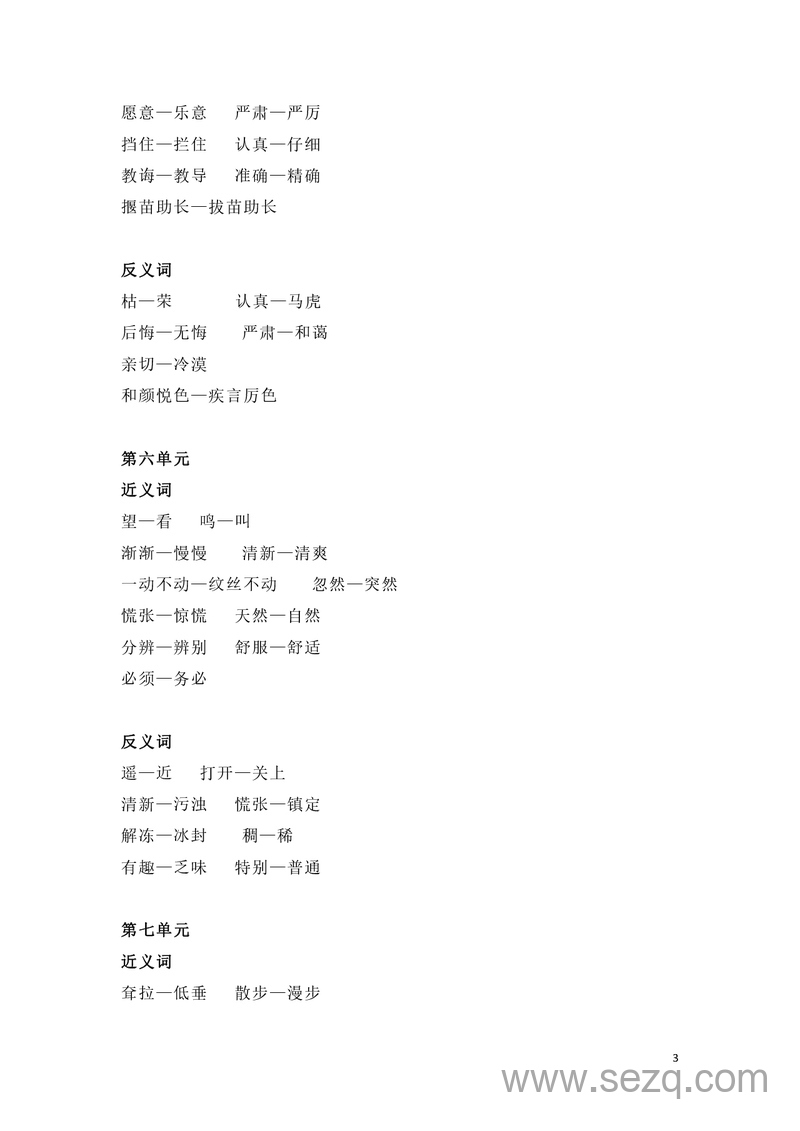 愿意—乐意　严肃—严厉
挡住—拦住　认真—仔细
教诲—教导　准确—精确
揠苗助长—拔苗助长

反义词
枯—荣　认真—马虎
后悔—无悔　严肃—和蔼
亲切—冷漠
和颜悦色—疾言厉色

第六单元
近义词
望—看　鸣—叫
渐渐—慢慢　清新—清爽
一动不动—纹丝不动　忽然—突然
慌张—惊慌　天然—自然
分辨—辨别　舒服—舒适
必须—务必

反义词
遥—近　打开—关上
清新—污浊　慌张—镇定
解冻—冰封　稠—稀
有趣—乏味　特别—普通

第七单元
近义词
耷拉—低垂　散步—漫步

3
www.sezq.com